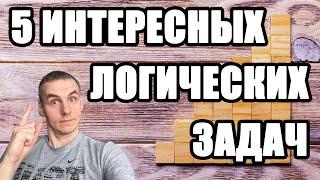 5 ИНТЕРЕСНЫХ ЛОГИЧЕСКИХ ЗАДАЧ